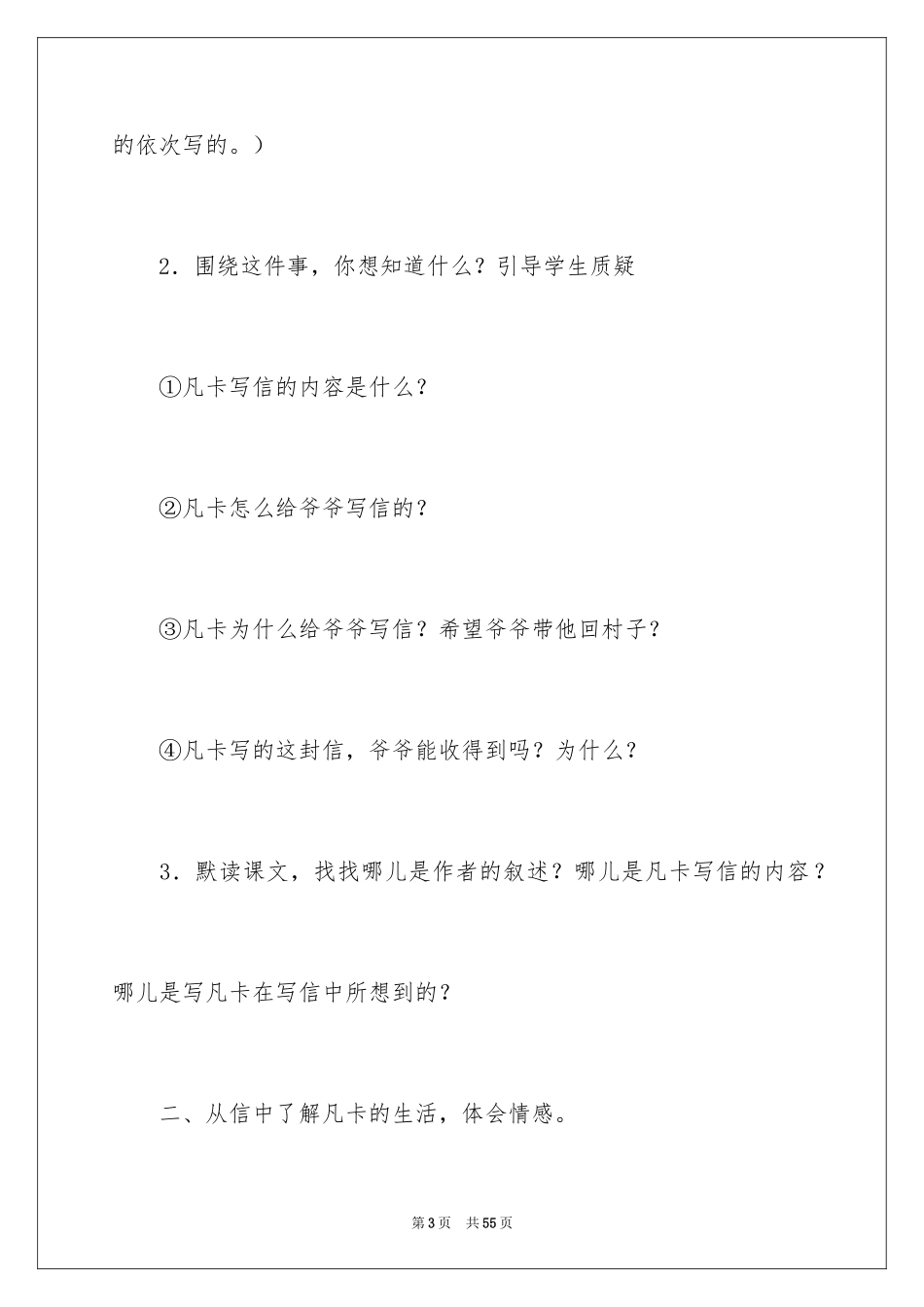 的依次写的。）

2．围绕这件事，你想知道什么？引导学生质疑

①凡卡写信的内容是什么？

②凡卡怎么给爷爷写信的？

③凡卡为什么给爷爷写信？希望爷爷带他回村子？

④凡卡写的这封信，爷爷能收得到吗？为什么？

3．默读课文，找找哪儿是作者的叙述？哪儿是凡卡写信的内容？哪儿是写凡卡在写信中所想到的？

二、从信中了解凡卡的生活，体会情感。

第3页　共55页